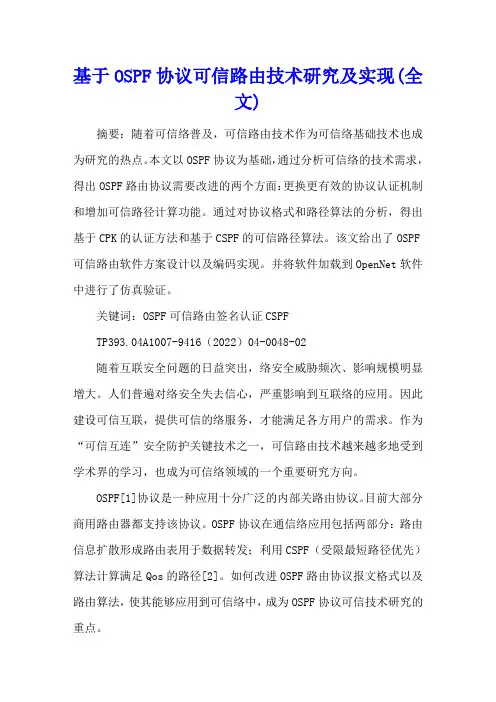 基于OSPF协议可信路由技术研究及实现(全文)

摘要：随着可信络普及，可信路由技术作为可信络基础技术也成为研究的热点。本文以OSPF协议为基础,通过分析可信络的技术需求，得出OSPF路由协议需要改进的两个方面:更换更有效的协议认证机制和增加可信路径计算功能。通过对协议格式和路径算法的分析，得出基于CPK的认证方法和基于CSPF的可信路径算法。该文给出了OSPF可信路由软件方案设计以及编码实现。并将软件加载到OpenNet软件中进行了仿真验证。

关键词：OSPF可信路由签名认证CSPF

TP393.04A1007-9416（2022）04-0048-02

随着互联安全问题的日益突出，络安全威胁频次、影响规模明显增大。人们普遍对络安全失去信心，严重影响到互联络的应用。因此建设可信互联，提供可信的络服务，才能满足各方用户的需求。作为“可信互连”安全防护关键技术之一，可信路由技术越来越多地受到学术界的学习，也成为可信络领域的一个重要研究方向。

OSPF[1]协议是一种应用十分广泛的内部关路由协议。目前大部分商用路由器都支持该协议。OSPF协议在通信络应用包括两部分：路由信息扩散形成路由表用于数据转发；利用CSPF（受限最短路径优先）算法计算满足Qos的路径[2]。如何改进OSPF路由协议报文格式以及路由算法，使其能够应用到可信络中，成为OSPF协议可信技术研究的重点。